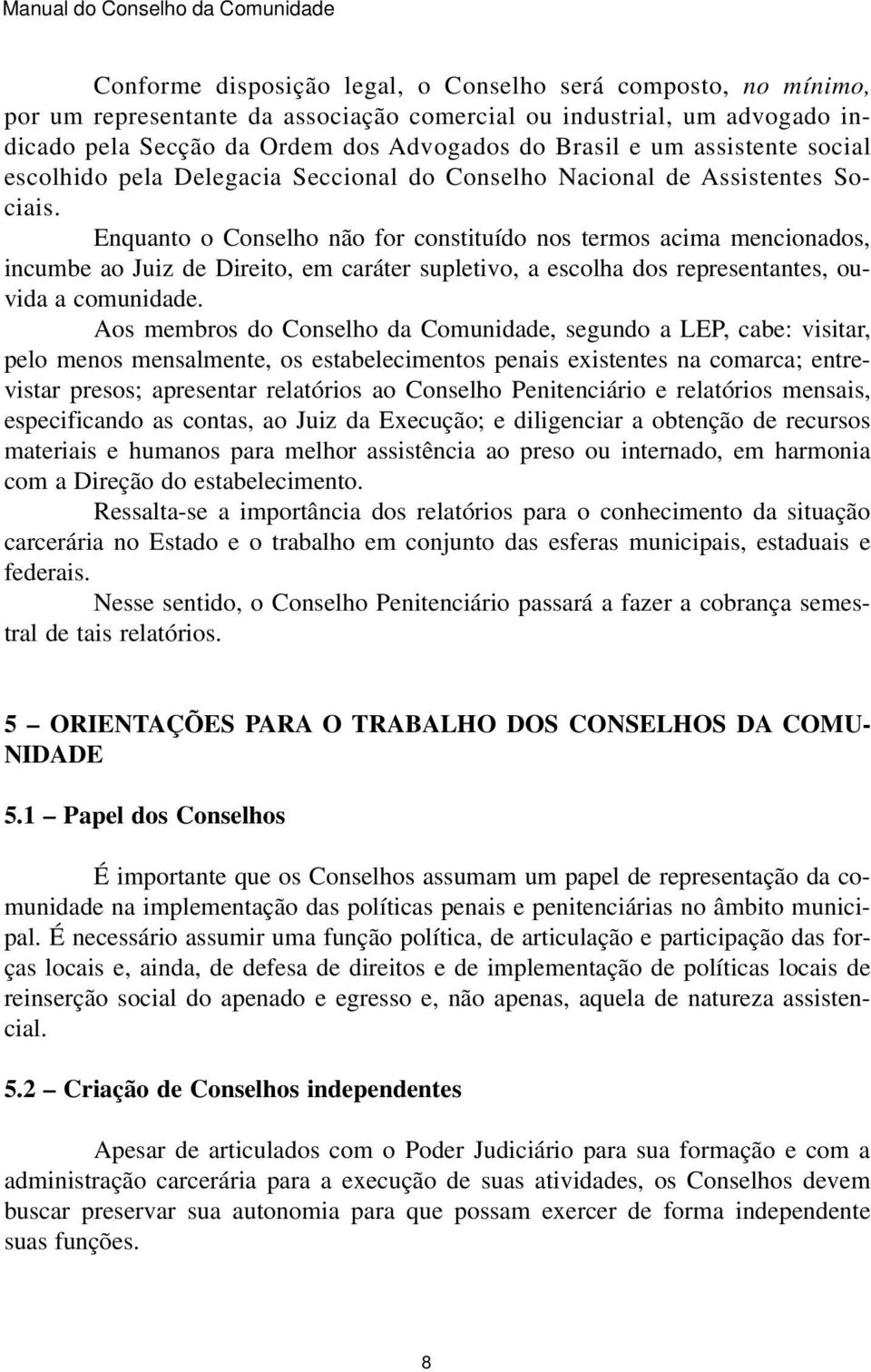 Manual do Conselho da Comunidade

Conforme disposição legal, o Conselho será composto, no mínimo, por um representante da associação comercial ou industrial, um advogado indicado pela Secção da Ordem dos Advogados do Brasil e um assistente social escolhido pela Delegacia Seccional do Conselho Nacional de Assistentes Sociais.

Enquanto o Conselho não for constituído nos termos acima mencionados, incumbe ao Juiz de Direito, em caráter supletivo, a escolha dos representantes, ouvida a comunidade.

Aos membros do Conselho da Comunidade, segundo a LEP, cabe: visitar, pelo menos mensalmente, os estabelecimentos penais existentes na comarca; entrevistar presos; apresentar relatórios ao Conselho Penitenciário e relatórios mensais, especificando as contas, ao Juiz da Execução; e diligenciar a obtenção de recursos materiais e humanos para melhor assistência ao preso ou internado, em harmonia com a Direção do estabelecimento.

Ressalta-se a importância dos relatórios para o conhecimento da situação carcerária no Estado e o trabalho em conjunto das esferas municipais, estaduais e federais.

Nesse sentido, o Conselho Penitenciário passará a fazer a cobrança semestral de tais relatórios.

5 – ORIENTAÇÕES PARA O TRABALHO DOS CONSELHOS DA COMUNIDADE

5.1 – Papel dos Conselhos

É importante que os Conselhos assumam um papel de representação da comunidade na implementação das políticas penais e penitenciárias no âmbito municipal. É necessário assumir uma função política, de articulação e participação das forças locais e, ainda, de defesa de direitos e de implementação de políticas locais de reinserção social do apenado e egresso e, não apenas, aquela de natureza assistencial.

5.2 – Criação de Conselhos independentes

Apesar de articulados com o Poder Judiciário para sua formação e com a administração carcerária para a execução de suas atividades, os Conselhos devem buscar preservar sua autonomia para que possam exercer de forma independente suas funções.

8